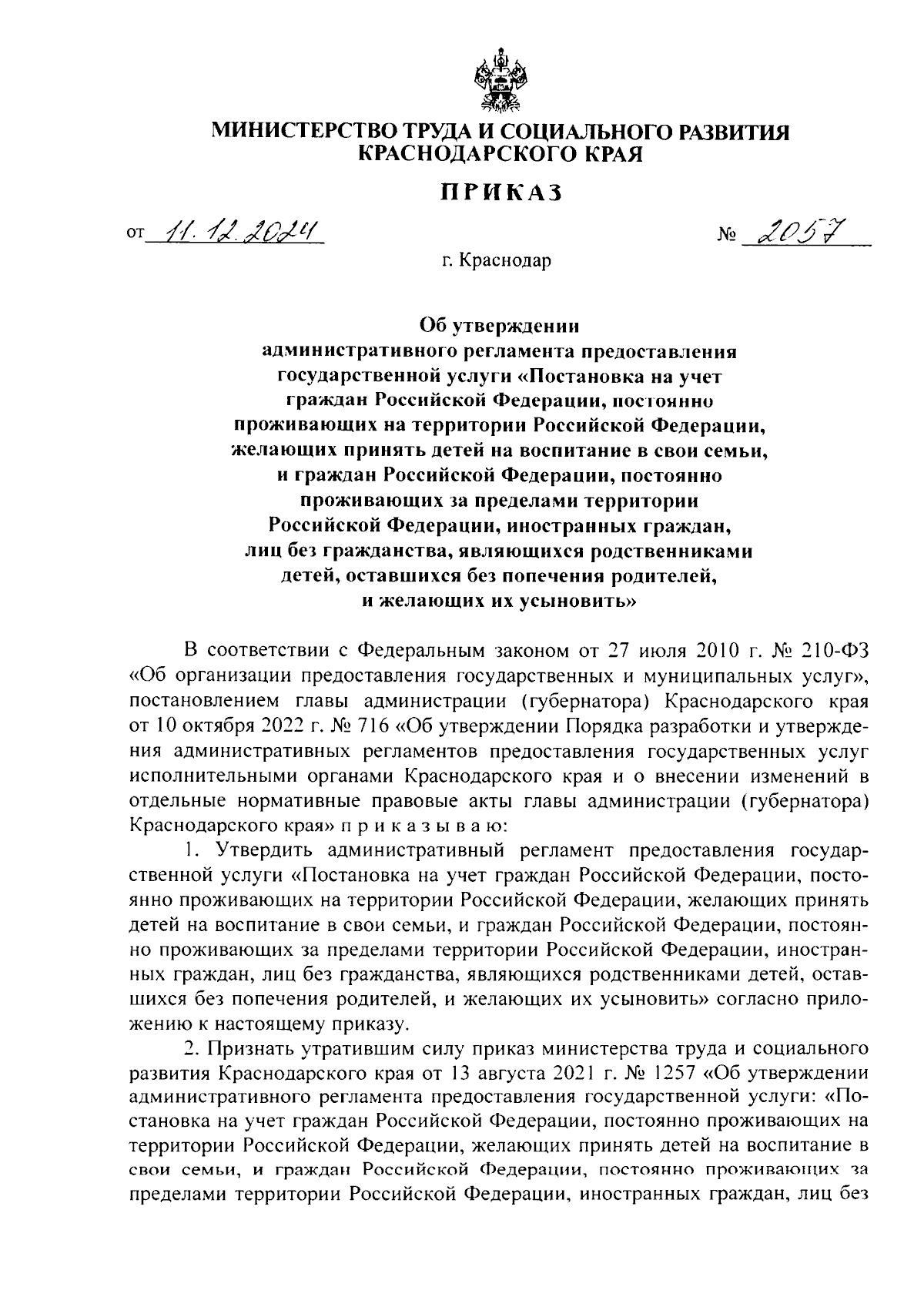 МИНИСТЕРСТВО ТРУДА И СОЦИАЛЬНОГО РАЗВИТИЯ КРАСНОДАРСКОГО КРАЯ

ПРИКАЗ

от 11.12.2024 № 2057

г. Краснодар

Об утверждении административного регламента предоставления государственной услуги «Постановка на учет граждан Российской Федерации, постоянно проживающих на территории Российской Федерации, желающих принять детей на воспитание в свои семьи, и граждан Российской Федерации, постоянно проживающих за пределами территории Российской Федерации, иностранных граждан, лиц без гражданства, являющихся родственниками детей, оставшихся без попечения родителей, и желающих их усыновить»

В соответствии с Федеральным законом от 27 июля 2010 г. № 210-ФЗ «Об организации предоставления государственных и муниципальных услуг», постановлением главы администрации (губернатора) Краснодарского края от 10 октября 2022 г. № 716 «Об утверждении Порядка разработки и утверждения административных регламентов предоставления государственных услуг исполнительными органами Краснодарского края и о внесении изменений в отдельные нормативные правовые акты главы администрации (губернатора) Краснодарского края» п р и к а з ы в а ю:

1. Утвердить административный регламент предоставления государственной услуги «Постановка на учет граждан Российской Федерации, постоянно проживающих на территории Российской Федерации, желающих принять детей на воспитание в свои семьи, и граждан Российской Федерации, постоянно проживающих за пределами территории Российской Федерации, иностранных граждан, лиц без гражданства, являющихся родственниками детей, оставшихся без попечения родителей, и желающих их усыновить» согласно приложению к настоящему приказу.

2. Признать утратившим силу приказ министерства труда и социального развития Краснодарского края от 13 августа 2021 г. № 1257 «Об утверждении административного регламента предоставления государственной услуги: «Постановка на учет граждан Российской Федерации, постоянно проживающих на территории Российской Федерации, желающих принять детей на воспитание в свои семьи, и граждан Российской Федерации, постоянно проживающих за пределами территории Российской Федерации, иностранных граждан, лиц без